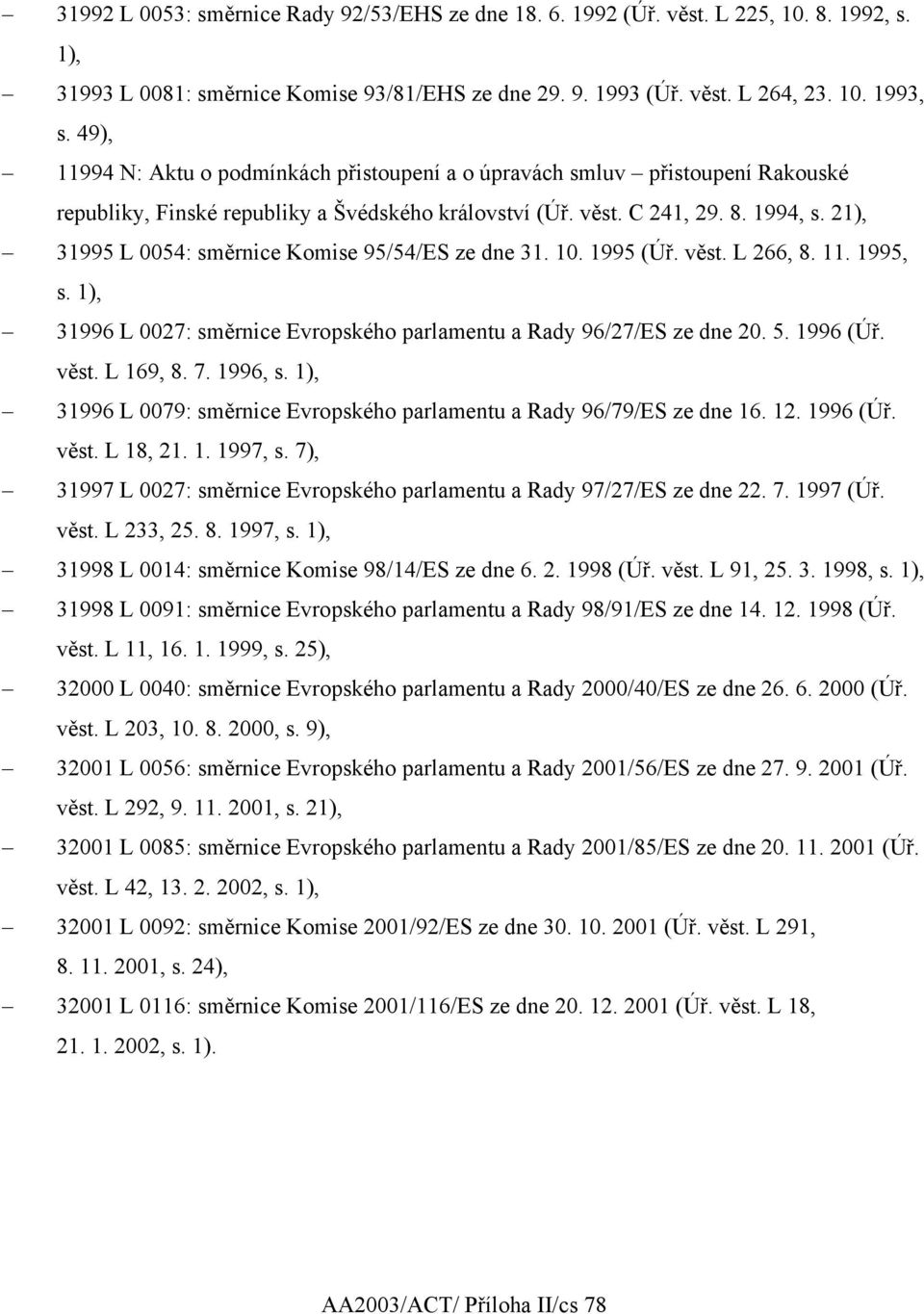 – 31992 L 0053: směrnice Rady 92/53/EHS ze dne 18. 6. 1992 (Úř. věst. L 225, 10. 8. 1992, s. 1),

– 31993 L 0081: směrnice Komise 93/81/EHS ze dne 29. 9. 1993 (Úř. věst. L 264, 23. 10. 1993, s. 49),

– 11994 N: Aktu o podmínkách přistoupení a o úpravách smluv – přistoupení Rakouské republiky, Finské republiky a Švédského království (Úř. věst. C 241, 29. 8. 1994, s. 21),

– 31995 L 0054: směrnice Komise 95/54/ES ze dne 31. 10. 1995 (Úř. věst. L 266, 8. 11. 1995, s. 1),

– 31996 L 0027: směrnice Evropského parlamentu a Rady 96/27/ES ze dne 20. 5. 1996 (Úř. věst. L 169, 8. 7. 1996, s. 1),

– 31996 L 0079: směrnice Evropského parlamentu a Rady 96/79/ES ze dne 16. 12. 1996 (Úř. věst. L 18, 21. 1. 1997, s. 7),

– 31997 L 0027: směrnice Evropského parlamentu a Rady 97/27/ES ze dne 22. 7. 1997 (Úř. věst. L 233, 25. 8. 1997, s. 1),

– 31998 L 0014: směrnice Komise 98/14/ES ze dne 6. 2. 1998 (Úř. věst. L 91, 25. 3. 1998, s. 1),

– 31998 L 0091: směrnice Evropského parlamentu a Rady 98/91/ES ze dne 14. 12. 1998 (Úř. věst. L 11, 16. 1. 1999, s. 25),

– 32000 L 0040: směrnice Evropského parlamentu a Rady 2000/40/ES ze dne 26. 6. 2000 (Úř. věst. L 203, 10. 8. 2000, s. 9),

– 32001 L 0056: směrnice Evropského parlamentu a Rady 2001/56/ES ze dne 27. 9. 2001 (Úř. věst. L 292, 9. 11. 2001, s. 21),

– 32001 L 0085: směrnice Evropského parlamentu a Rady 2001/85/ES ze dne 20. 11. 2001 (Úř. věst. L 42, 13. 2. 2002, s. 1),

– 32001 L 0092: směrnice Komise 2001/92/ES ze dne 30. 10. 2001 (Úř. věst. L 291, 8. 11. 2001, s. 24),

– 32001 L 0116: směrnice Komise 2001/116/ES ze dne 20. 12. 2001 (Úř. věst. L 18, 21. 1. 2002, s. 1).

AA2003/ACT/ Příloha II/cs 78